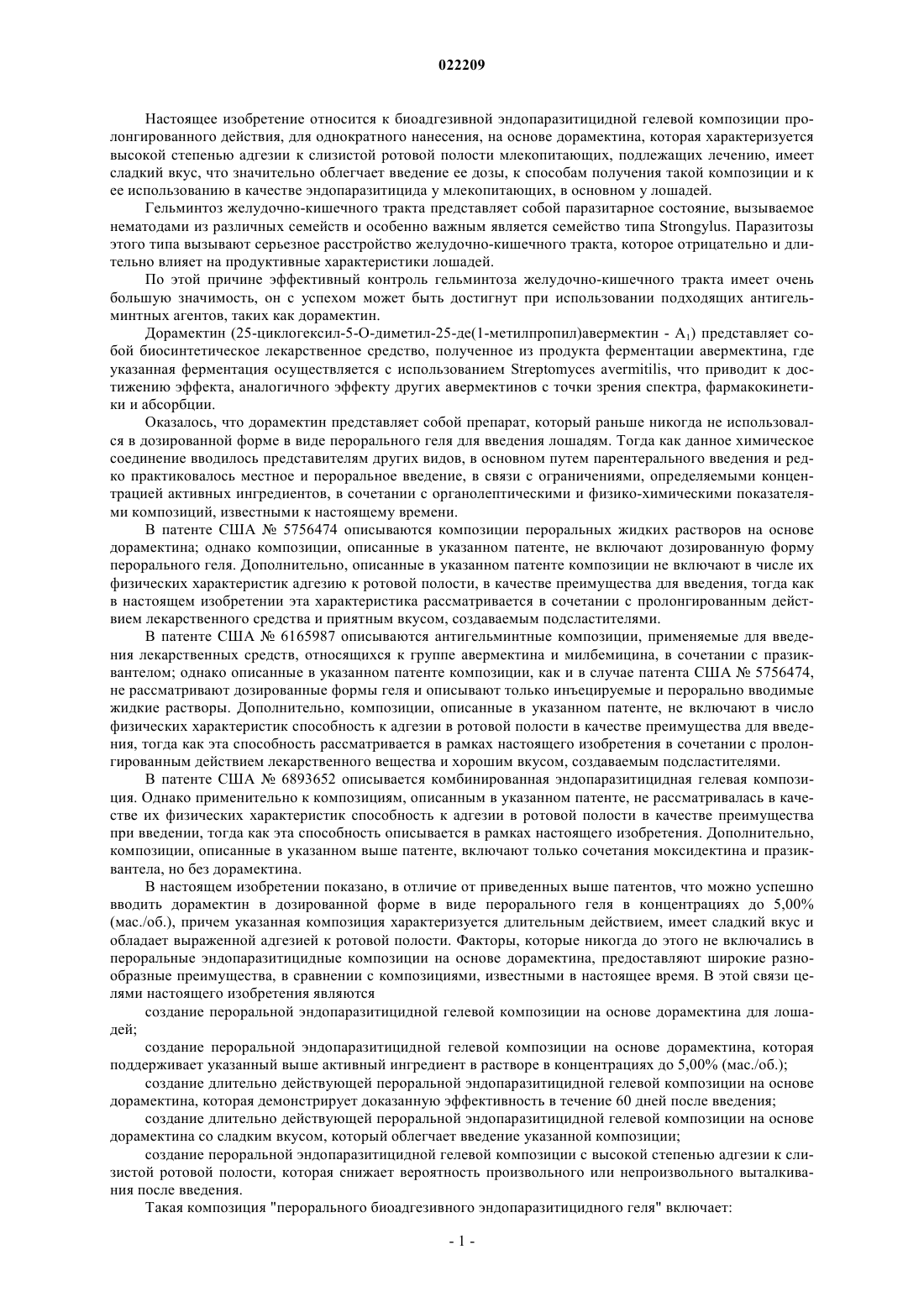 022209

Настоящее изобретение относится к биоадгезивной эндопаразитицидной гелевой композиции пролонгированного действия, для однократного нанесения, на основе дорамектина, которая характеризуется высокой степенью адгезии к слизистой ротовой полости млекопитающих, подлежащих лечению, имеет сладкий вкус, что значительно облегчает введение ее дозы, к способам получения такой композиции и к ее использованию в качестве эндопаразитицида у млекопитающих, в основном у лошадей.

Гельминтоз желудочно-кишечного тракта представляет собой паразитарное состояние, вызываемое нематодами из различных семейств и особенно важным является семейство типа Strongylus. Паразитозы этого типа вызывают серьезное расстройство желудочно-кишечного тракта, которое отрицательно и длительно влияет на продуктивные характеристики лошадей.

По этой причине эффективный контроль гельминтоза желудочно-кишечного тракта имеет очень большую значимость, он с успехом может быть достигнут при использовании подходящих антигельминтных агентов, таких как дорамектин.

Дорамектин (25-циклогексил-5-О-диметил-25-де(1-метилпропил)авермектин - $A_1$) представляет собой биосинтетическое лекарственное средство, полученное из продукта ферментации авермектина, где указанная ферментация осуществляется с использованием Streptomyces avermitilis, что приводит к достижению эффекта, аналогичного эффекту других авермектинов с точки зрения спектра, фармакокинетики и абсорбции.

Оказалось, что дорамектин представляет собой препарат, который раньше никогда не использовался в дозированной форме в виде перорального геля для введения лошадям. Тогда как данное химическое соединение вводилось представителям других видов, в основном путем парентерального введения и редко практиковалось местное и пероральное введение, в связи с ограничениями, определяемыми концентрацией активных ингредиентов, в сочетании с органолептическими и физико-химическими показателями композиций, известными к настоящему времени.

В патенте США № 5756474 описываются композиции пероральных жидких растворов на основе дорамектина; однако композиции, описанные в указанном патенте, не включают дозированную форму перорального геля. Дополнительно, описанные в указанном патенте композиции не включают в числе их физических характеристик адгезию к ротовой полости, в качестве преимущества для введения, тогда как в настоящем изобретении эта характеристика рассматривается в сочетании с пролонгированным действием лекарственного средства и приятным вкусом, создаваемым подсластителями.

В патенте США № 6165987 описываются антигельминтные композиции, применяемые для введения лекарственных средств, относящихся к группе авермектина и милбемицина, в сочетании с празиквантелом; однако описанные в указанном патенте композиции, как и в случае патента США № 5756474, не рассматривают дозированные формы геля и описывают только инъецируемые и перорально вводимые жидкие растворы. Дополнительно, композиции, описанные в указанном патенте, не включают в число физических характеристик способность к адгезии в ротовой полости в качестве преимущества для введения, тогда как эта способность рассматривается в рамках настоящего изобретения в сочетании с пролонгированным действием лекарственного вещества и хорошим вкусом, создаваемым подсластителями.

В патенте США № 6893652 описывается комбинированная эндопаразитицидная гелевая композиция. Однако применительно к композициям, описанным в указанном патенте, не рассматривалась в качестве их физических характеристик способность к адгезии в ротовой полости в качестве преимущества при введении, тогда как эта способность описывается в рамках настоящего изобретения. Дополнительно, композиции, описанные в указанном выше патенте, включают только сочетания моксидектина и празиквантела, но без дорамектина.

В настоящем изобретении показано, в отличие от приведенных выше патентов, что можно успешно вводить дорамектин в дозированной форме в виде перорального геля в концентрациях до 5,00% (мас./об.), причем указанная композиция характеризуется длительным действием, имеет сладкий вкус и обладает выраженной адгезией к ротовой полости. Факторы, которые никогда до этого не включались в пероральные эндопаразитицидные композиции на основе дорамектина, предоставляют широкие разнообразные преимущества, в сравнении с композициями, известными в настоящее время. В этой связи целями настоящего изобретения являются

создание пероральной эндопаразитицидной гелевой композиции на основе дорамектина для лошадей;

создание пероральной эндопаразитицидной гелевой композиции на основе дорамектина, которая поддерживает указанный выше активный ингредиент в растворе в концентрациях до 5,00% (мас./об.);

создание длительно действующей пероральной эндопаразитицидной гелевой композиции на основе дорамектина, которая демонстрирует доказанную эффективность в течение 60 дней после введения;

создание длительно действующей пероральной эндопаразитицидной гелевой композиции на основе дорамектина со сладким вкусом, который облегчает введение указанной композиции;

создание пероральной эндопаразитицидной гелевой композиции с высокой степенью адгезии к слизистой ротовой полости, которая снижает вероятность произвольного или непроизвольного выталкивания после введения.

Такая композиция "перорального биоадгезивного эндопаразитицидного геля" включает:

- 1 -